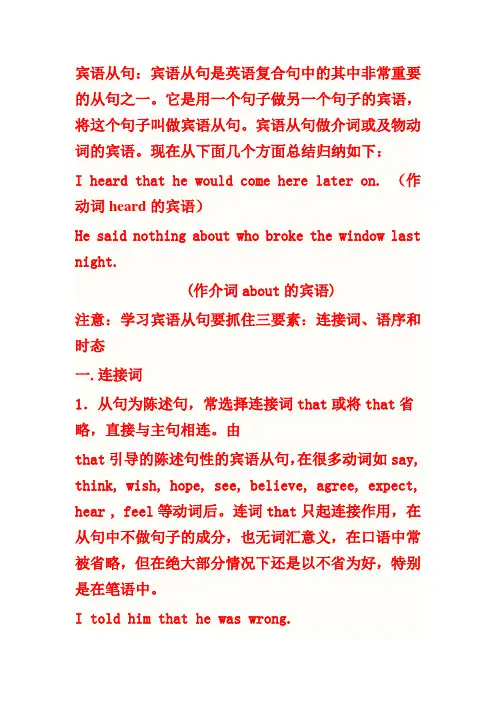 宾语从句：宾语从句是英语复合句中的其中非常重要的从句之一。它是用一个句子做另一个句子的宾语，将这个句子叫做宾语从句。宾语从句做介词或及物动词的宾语。现在从下面几个方面总结归纳如下：

I heard that he would come here later on. （作动词 heard 的宾语）

He said nothing about who broke the window last night.

（作介词 about 的宾语）

注意：学习宾语从句要抓住三要素：连接词、语序和时态

一.连接词

1. 从句为陈述句，常选择连接词 that 或将 that 省略，直接与主句相连。由

that 引导的陈述句性的宾语从句，在很多动词如 say, think, wish, hope, see, believe, agree, expect, hear , feel 等动词后。连词 that 只起连接作用，在从句中不做句子的成分，也无词汇意义，在口语中常被省略，但在绝大部分情况下还是以不省为好，特别是在笔语中。

I told him that he was wrong.